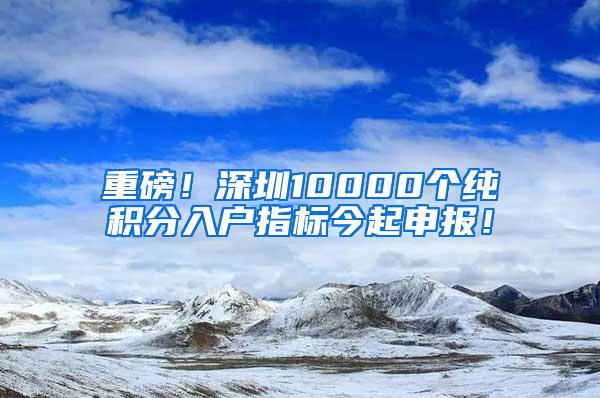 重磅！深圳10000个纯积分入户指标今起申报！